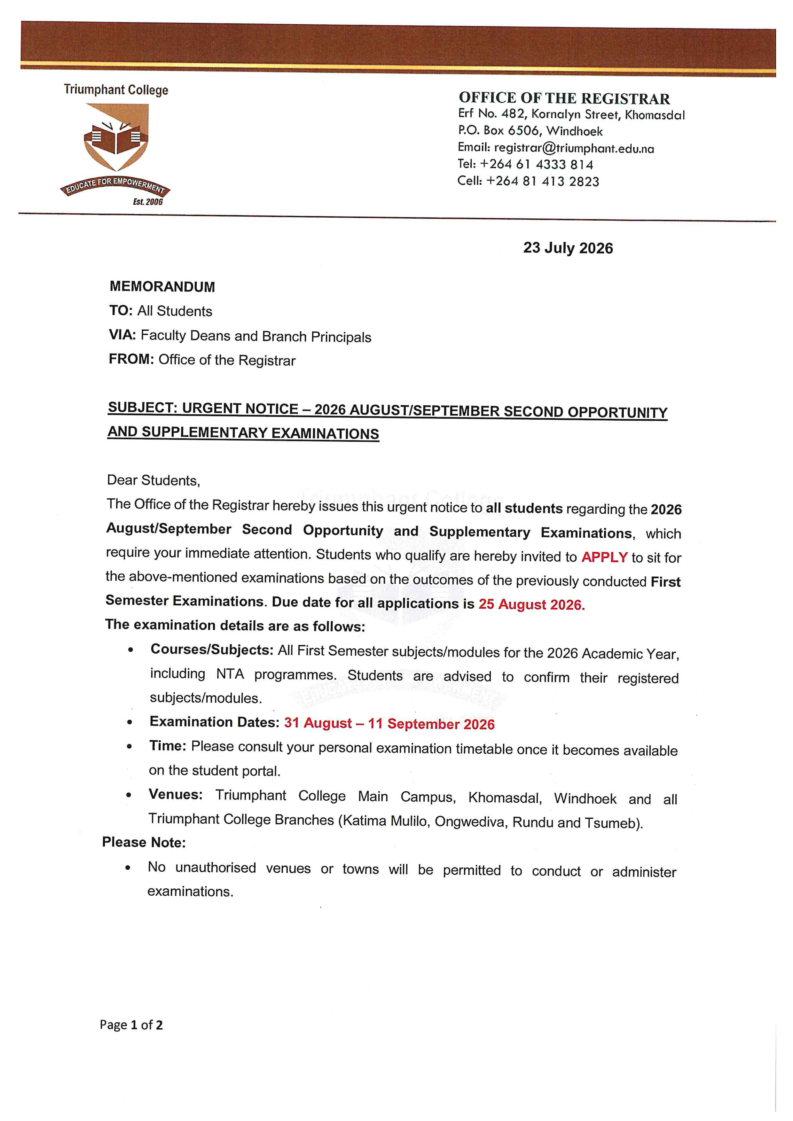 Triumphant College

EDUCATE FOR EMPOWERMENT
Est. 2006

OFFICE OF THE REGISTRAR
Erf No. 482, Kornalyn Street, Khomasdal
P.O. Box 6506, Windhoek
Email: registrar@triumphant.edu.na
Tel: +264 61 4333 814
Cell: +264 81 413 2823

23 July 2026

MEMORANDUM
TO: All Students
VIA: Faculty Deans and Branch Principals
FROM: Office of the Registrar

SUBJECT: URGENT NOTICE – 2026 AUGUST/SEPTEMBER SECOND OPPORTUNITY AND SUPPLEMENTARY EXAMINATIONS

Dear Students,
The Office of the Registrar hereby issues this urgent notice to all students regarding the 2026 August/September Second Opportunity and Supplementary Examinations, which require your immediate attention. Students who qualify are hereby invited to APPLY to sit for the above-mentioned examinations based on the outcomes of the previously conducted First Semester Examinations. Due date for all applications is 25 August 2026.
The examination details are as follows:

• Courses/Subjects: All First Semester subjects/modules for the 2026 Academic Year, including NTA programmes. Students are advised to confirm their registered subjects/modules.
• Examination Dates: 31 August – 11 September 2026
• Time: Please consult your personal examination timetable once it becomes available on the student portal.
• Venues: Triumphant College Main Campus, Khomasdal, Windhoek and all Triumphant College Branches (Katima Mulilo, Ongwediva, Rundu and Tsumeb).

Please Note:
• No unauthorised venues or towns will be permitted to conduct or administer examinations.

Page 1 of 2